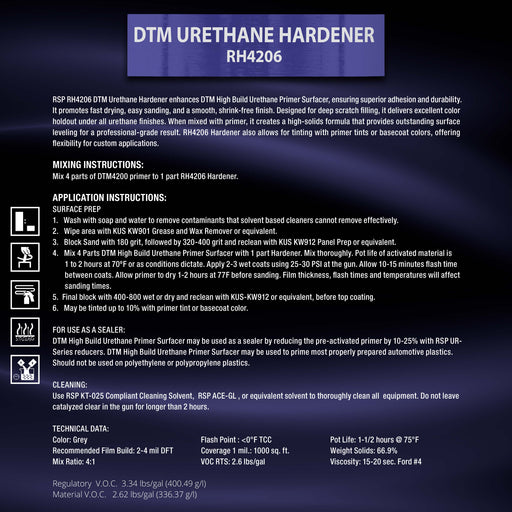 DTM URETHANE HARDENER
RH4206

RSP RH4206 DTM Urethane Hardener enhances DTM High Build Urethane Primer Surfacer, ensuring superior adhesion and durability. It promotes fast drying, easy sanding, and a smooth, shrink-free finish. Designed for deep scratch filling, it delivers excellent color holdout under all urethane finishes. When mixed with primer, it creates a high-solids formula that provides outstanding surface leveling for a professional-grade result. RH4206 Hardener also allows for tinting with primer tints or basecoat colors, offering flexibility for custom applications.

MIXING INSTRUCTIONS:
Mix 4 parts of DTM4200 primer to 1 part RH4206 Hardener.

APPLICATION INSTRUCTIONS:
SURFACE PREP
1. Wash with soap and water to remove contaminants that solvent based cleaners cannot remove effectively.
2. Wipe area with KUS KW901 Grease and Wax Remover or equivalent.
3. Block Sand with 180 grit, followed by 320-400 grit and reclean with KUS KW912 Panel Prep or equivalent.
4. Mix 4 Parts DTM High Build Urethane Primer Surfacer with 1 part Hardener. Mix thoroughly. Pot life of activated material is 1 to 2 hours at 70°F or as conditions dictate. Apply 2-3 wet coats using 25-30 PSI at the gun. Allow 10-15 minutes flash time between coats. Allow primer to dry 1-2 hours at 77F before sanding. Film thickness, flash times and temperatures will affect sanding times.
5. Final block with 400-800 wet or dry and reclean with KUS-KW912 or equivalent, before top coating.
6. May be tinted up to 10% with primer tint or basecoat color.

FOR USE AS A SEALER:
DTM High Build Urethane Primer Surfacer may be used as a sealer by reducing the pre-activated primer by 10-25% with RSP UR-Series reducers. DTM High Build Urethane Primer Surfacer may be used to prime most properly prepared automotive plastics. Should not be used on polyethylene or polypropylene plastics.

CLEANING:
Use RSP KT-025 Compliant Cleaning Solvent, RSP ACE-GL , or equivalent solvent to thoroughly clean all equipment. Do not leave catalyzed clear in the gun for longer than 2 hours.

TECHNICAL DATA:
Color: Grey
Recommended Film Build: 2-4 mil DFT
Mix Ratio: 4:1

Flash Point : <0°F TCC
Coverage 1 mil.: 1000 sq. ft.
VOC RTS: 2.6 lbs/gal

Pot Life: 1-1/2 hours @ 75°F
Weight Solids: 66.9%
Viscosity: 15-20 sec. Ford #4

Regulatory V.O.C. 3.34 lbs/gal (400.49 g/l)
Material V.O.C. 2.62 lbs/gal (336.37 g/l)